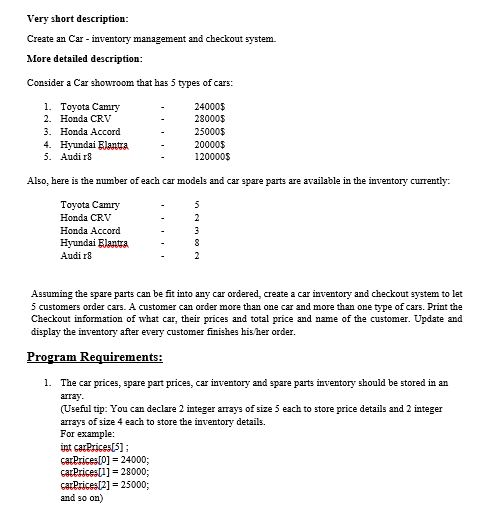 **Very short description:**

Create an Car - inventory management and checkout system.

**More detailed description:**

Consider a Car showroom that has 5 types of cars:

1. Toyota Camry - 24000$
2. Honda CRV - 28000$
3. Honda Accord - 25000$
4. Hyundai Elantra - 20000$
5. Audi r8 - 120000$

Also, here is the number of each car models and car spare parts are available in the inventory currently:

Toyota Camry - 5
Honda CRV - 2
Honda Accord - 3
Hyundai Elantra - 8
Audi r8 - 2

Assuming the spare parts can be fit into any car ordered, create a car inventory and checkout system to let 5 customers order cars. A customer can order more than one car and more than one type of cars. Print the Checkout information of what car, their prices and total price and name of the customer. Update and display the inventory after every customer finishes his/her order.

**Program Requirements:**

1. The car prices, spare part prices, car inventory and spare parts inventory should be stored in an array.
(Useful tip: You can declare 2 integer arrays of size 5 each to store price details and 2 integer arrays of size 4 each to store the inventory details.
For example:
int carPrices[5] ;
carPrices[0] = 24000;
carPrices[1] = 28000;
carPrices[2] = 25000;
and so on)